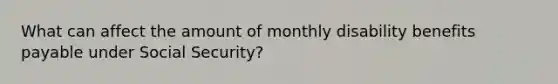 What can affect the amount of monthly disability benefits payable under Social Security?